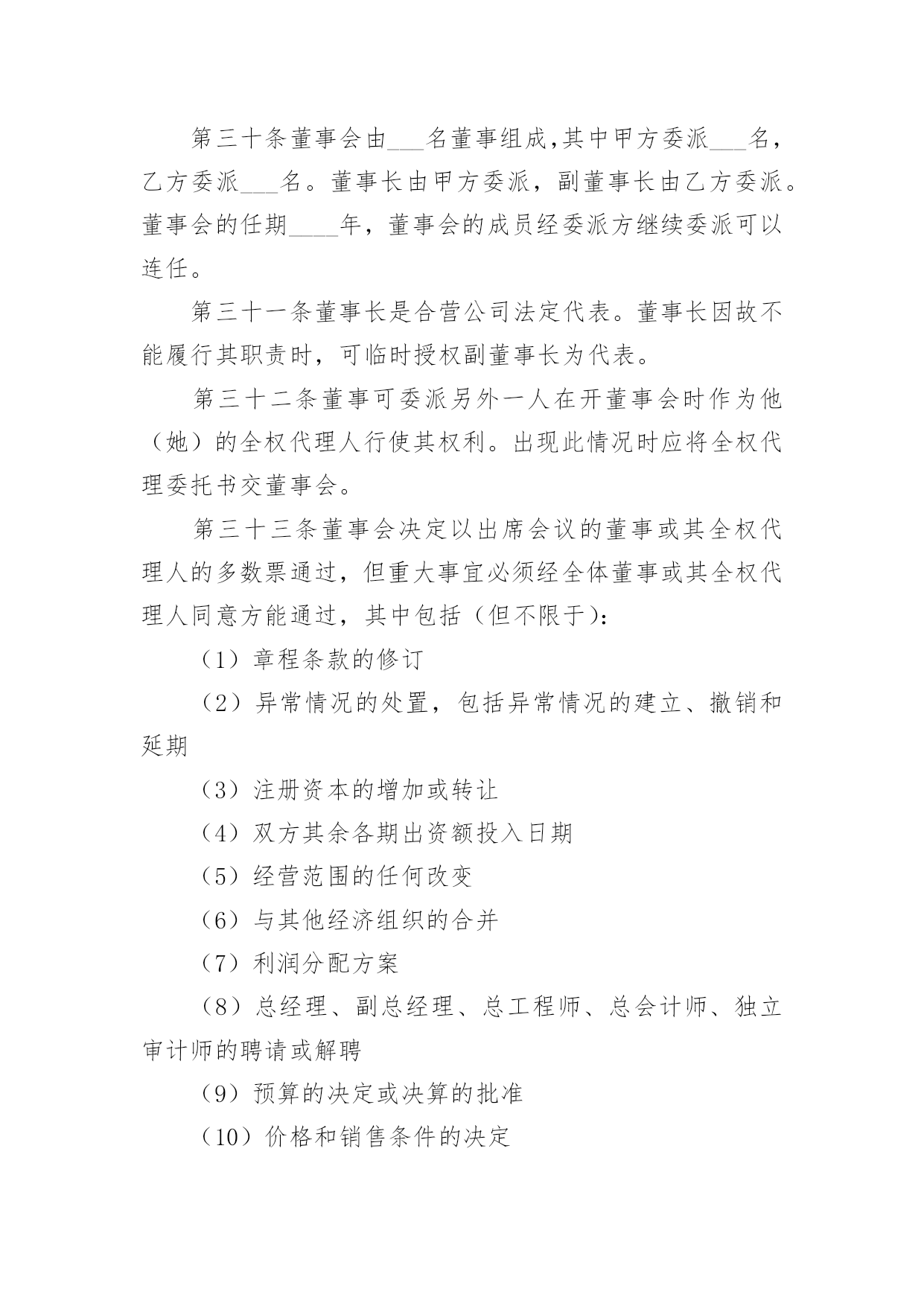 第三十条董事会由___名董事组成,其中甲方委派___名，乙方委派___名。董事长由甲方委派，副董事长由乙方委派。董事会的任期____年，董事会的成员经委派方继续委派可以连任。

第三十一条董事长是合营公司法定代表。董事长因故不能履行其职责时，可临时授权副董事长为代表。

第三十二条董事可委派另外一人在开董事会时作为他（她）的全权代理人行使其权利。出现此情况时应将全权代理委托书交董事会。

第三十三条董事会决定以出席会议的董事或其全权代理人的多数票通过，但重大事宜必须经全体董事或其全权代理人同意方能通过，其中包括（但不限于)：

（1）章程条款的修订

（2）异常情况的处置，包括异常情况的建立、撤销和延期

（3）注册资本的增加或转让

（4）双方其余各期出资额投入日期

（5）经营范围的任何改变

（6）与其他经济组织的合并

（7）利润分配方案

（8）总经理、副总经理、总工程师、总会计师、独立审计师的聘请或解聘

（9）预算的决定或决算的批准

（10）价格和销售条件的决定